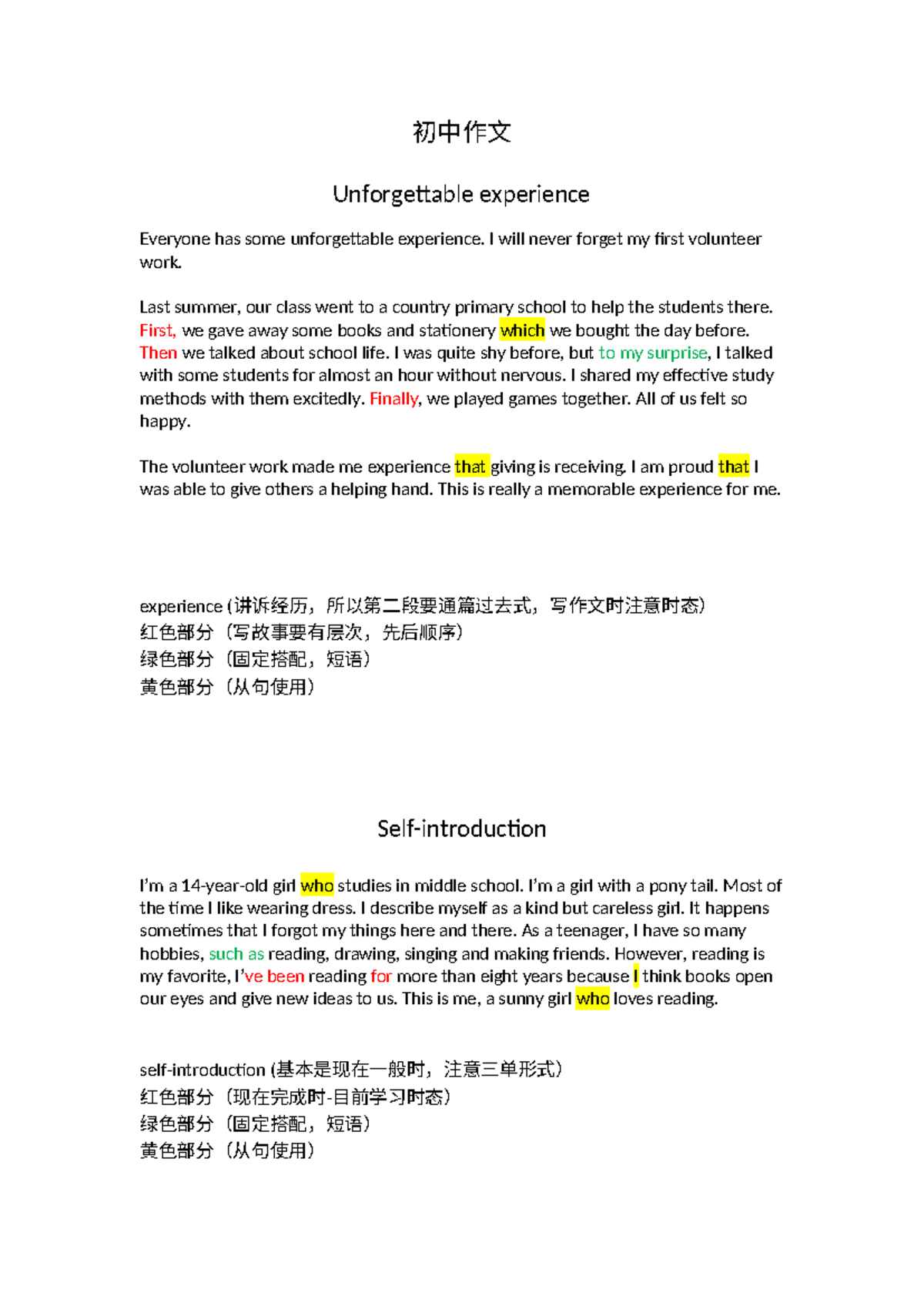 初中作文

Unforgettable experience

Everyone has some unforgettable experience. I will never forget my first volunteer work.

Last summer, our class went to a country primary school to help the students there. First, we gave away some books and stationery which we bought the day before. Then we talked about school life. I was quite shy before, but to my surprise, I talked with some students for almost an hour without nervous. I shared my effective study methods with them excitedly. Finally, we played games together. All of us felt so happy.

The volunteer work made me experience that giving is receiving. I am proud that I was able to give others a helping hand. This is really a memorable experience for me.

experience (讲诉经历，所以第二段要通篇过去式，写作文时注意时态)
红色部分（写故事要有层次，先后顺序）
绿色部分（固定搭配，短语）
黄色部分（从句使用）

Self-introduction

I'm a 14-year-old girl who studies in middle school. I'm a girl with a pony tail. Most of the time I like wearing dress. I describe myself as a kind but careless girl. It happens sometimes that I forgot my things here and there. As a teenager, I have so many hobbies, such as reading, drawing, singing and making friends. However, reading is my favorite, I've been reading for more than eight years because I think books open our eyes and give new ideas to us. This is me, a sunny girl who loves reading.

self-introduction (基本是现在一般时，注意三单形式)
红色部分（现在完成时-目前学习时态）
绿色部分（固定搭配，短语）
黄色部分（从句使用）